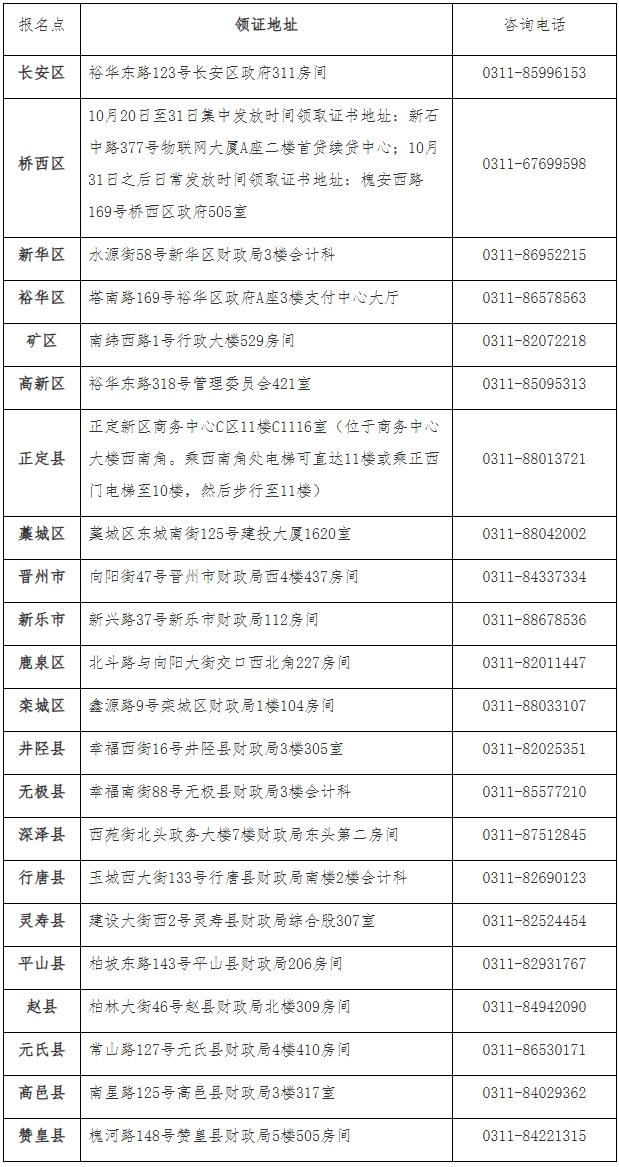 | 报名点 | 领证地址 | 咨询电话 |
|---|---|---|
| 长安区 | 裕华东路123号长安区政府311房间 | 0311-85996153 |
| 桥西区 | 10月20日至31日集中发放时间领取证书地址：新石中路377号物联网大厦A座二楼首贷续贷中心；10月31日之后日常发放时间领取证书地址：槐安西路169号桥西区政府505室 | 0311-67699598 |
| 新华区 | 水源街58号新华区财政局3楼会计科 | 0311-86952215 |
| 裕华区 | 塔南路169号裕华区政府A座3楼支付中心大厅 | 0311-86578563 |
| 矿区 | 南纬西路1号行政大楼529房间 | 0311-82072218 |
| 高新区 | 裕华东路318号管理委员会421室 | 0311-85095313 |
| 正定县 | 正定新区商务中心C区11楼C1116室（位于商务中心大楼西南角，乘西南角处电梯可直达11楼或乘正西门电梯至10楼，然后步行至11楼） | 0311-88013721 |
| 藁城区 | 藁城区东城南街125号建投大厦1620室 | 0311-88042002 |
| 晋州市 | 向阳街47号晋州市财政局西4楼437房间 | 0311-84337334 |
| 新乐市 | 新兴路37号新乐市财政局112房间 | 0311-88678536 |
| 鹿泉区 | 北斗路与向阳大街交口西北角227房间 | 0311-82011447 |
| 栾城区 | 鑫源路9号栾城区财政局1楼104房间 | 0311-88033107 |
| 井陉县 | 幸福西街16号井陉县财政局3楼305室 | 0311-82025351 |
| 无极县 | 幸福南街88号无极县财政局3楼会计科 | 0311-85577210 |
| 深泽县 | 西苑街北头政务大楼7楼财政局东头第二房间 | 0311-87512845 |
| 行唐县 | 玉城西大街133号行唐县财政局南楼2楼会计科 | 0311-82690123 |
| 灵寿县 | 建设大街西2号灵寿县财政局综合股307室 | 0311-82524454 |
| 平山县 | 柏坡东路143号平山县财政局206房间 | 0311-82931767 |
| 赵县 | 柏林大街46号赵县财政局北楼309房间 | 0311-84942090 |
| 元氏县 | 常山路127号元氏县财政局4楼410房间 | 0311-86530171 |
| 高邑县 | 南星路125号高邑县财政局3楼317室 | 0311-84029362 |
| 赞皇县 | 槐河路148号赞皇县财政局5楼505房间 | 0311-84221315 |